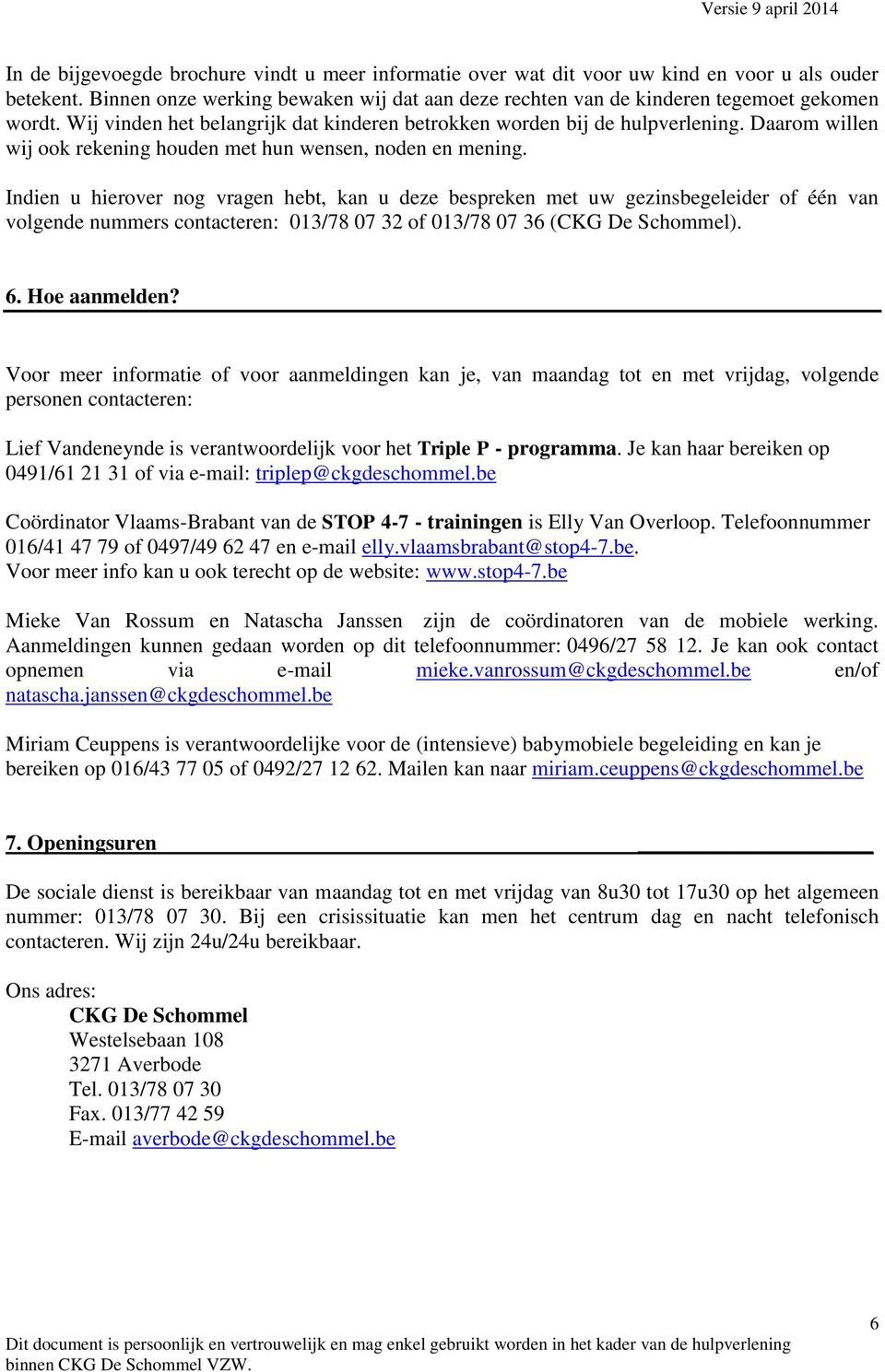 Versie 9 april 2014

In de bijgevoegde brochure vindt u meer informatie over wat dit voor uw kind en voor u als ouder betekent. Binnen onze werking bewaken wij dat aan deze rechten van de kinderen tegemoet gekomen wordt. Wij vinden het belangrijk dat kinderen betrokken worden bij de hulpverlening. Daarom willen wij ook rekening houden met hun wensen, noden en mening.

Indien u hierover nog vragen hebt, kan u deze bespreken met uw gezinsbegeleider of één van volgende nummers contacteren: 013/78 07 32 of 013/78 07 36 (CKG De Schommel).

6. Hoe aanmelden?

Voor meer informatie of voor aanmeldingen kan je, van maandag tot en met vrijdag, volgende personen contacteren:

Lief Vandeneynde is verantwoordelijk voor het Triple P - programma. Je kan haar bereiken op 0491/61 21 31 of via e-mail: triplep@ckgdeschommel.be

Coördinator Vlaams-Brabant van de STOP 4-7 - trainingen is Elly Van Overloop. Telefoonnummer 016/41 47 79 of 0497/49 62 47 en e-mail elly.vlaamsbrabant@stop4-7.be. Voor meer info kan u ook terecht op de website: www.stop4-7.be

Mieke Van Rossum en Natascha Janssen zijn de coördinatoren van de mobiele werking. Aanmeldingen kunnen gedaan worden op dit telefoonnummer: 0496/27 58 12. Je kan ook contact opnemen via e-mail mieke.vanrossum@ckgdeschommel.be en/of natascha.janssen@ckgdeschommel.be

Miriam Ceuppens is verantwoordelijke voor de (intensieve) babymobiele begeleiding en kan je bereiken op 016/43 77 05 of 0492/27 12 62. Mailen kan naar miriam.ceuppens@ckgdeschommel.be

7. Openingsuren

De sociale dienst is bereikbaar van maandag tot en met vrijdag van 8u30 tot 17u30 op het algemeen nummer: 013/78 07 30. Bij een crisissituatie kan men het centrum dag en nacht telefonisch contacteren. Wij zijn 24u/24u bereikbaar.

Ons adres:
CKG De Schommel
Westelsebaan 108
3271 Averbode
Tel. 013/78 07 30
Fax. 013/77 42 59
E-mail averbode@ckgdeschommel.be

Dit document is persoonlijk en vertrouwelijk en mag enkel gebruikt worden in het kader van de hulpverlening binnen CKG De Schommel VZW.

6